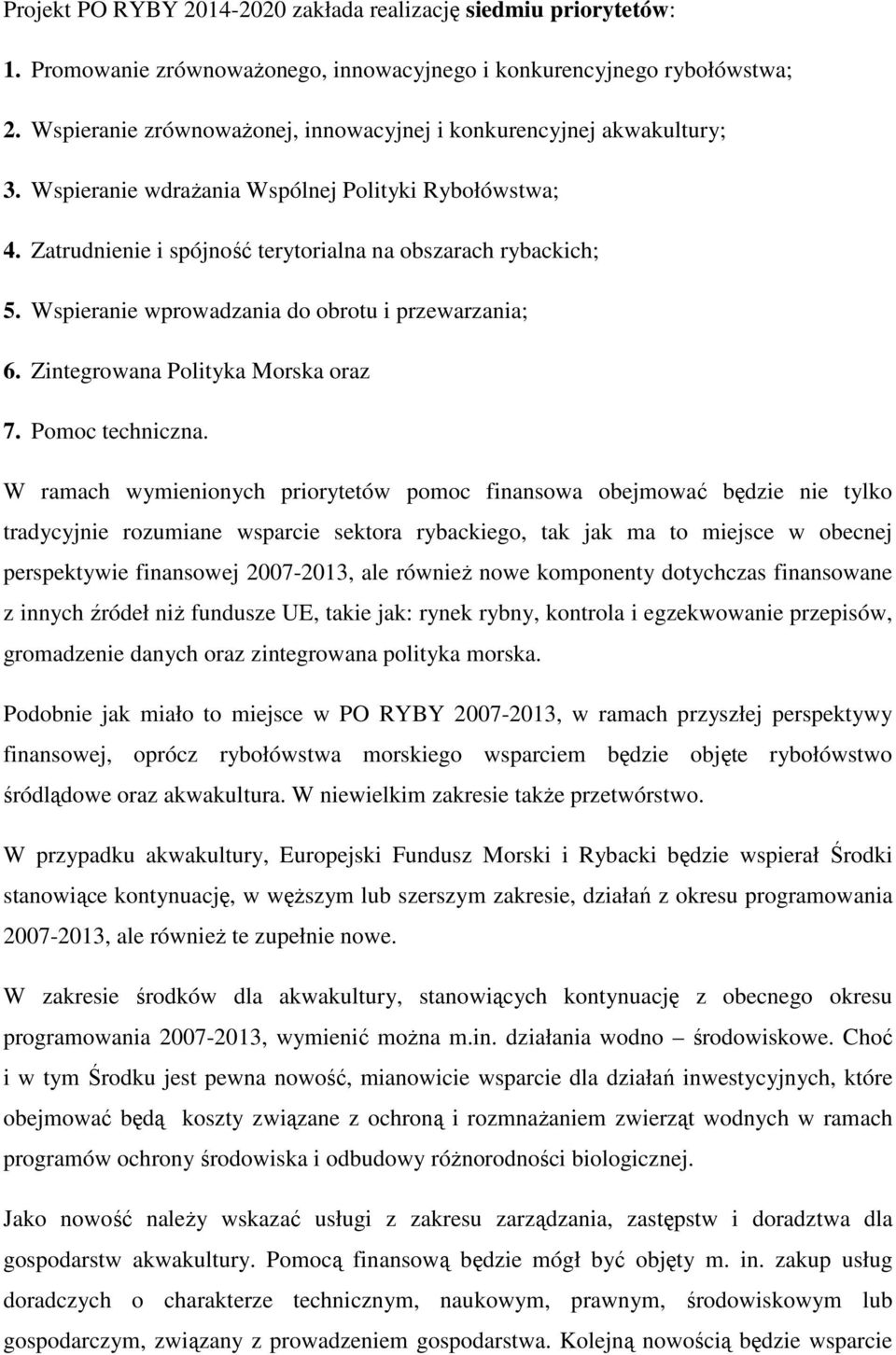 Projekt PO RYBY 2014-2020 zakłada realizację siedmiu priorytetów:

1. Promowanie zrównoważonego, innowacyjnego i konkurencyjnego rybołówstwa;

2. Wspieranie zrównoważonej, innowacyjnej i konkurencyjnej akwakultury;

3. Wspieranie wdrażania Wspólnej Polityki Rybołówstwa;

4. Zatrudnienie i spójność terytorialna na obszarach rybackich;

5. Wspieranie wprowadzania do obrotu i przewarzania;

6. Zintegrowana Polityka Morska oraz

7. Pomoc techniczna.

W ramach wymienionych priorytetów pomoc finansowa obejmować będzie nie tylko tradycyjnie rozumiane wsparcie sektora rybackiego, tak jak ma to miejsce w obecnej perspektywie finansowej 2007-2013, ale również nowe komponenty dotychczas finansowane z innych źródeł niż fundusze UE, takie jak: rynek rybny, kontrola i egzekwowanie przepisów, gromadzenie danych oraz zintegrowana polityka morska.

Podobnie jak miało to miejsce w PO RYBY 2007-2013, w ramach przyszłej perspektywy finansowej, oprócz rybołówstwa morskiego wsparciem będzie objęte rybołówstwo śródlądowe oraz akwakultura. W niewielkim zakresie także przetwórstwo.

W przypadku akwakultury, Europejski Fundusz Morski i Rybacki będzie wspierał Środki stanowiące kontynuację, w węższym lub szerszym zakresie, działań z okresu programowania 2007-2013, ale również te zupełnie nowe.

W zakresie środków dla akwakultury, stanowiących kontynuację z obecnego okresu programowania 2007-2013, wymienić można m.in. działania wodno – środowiskowe. Choć i w tym Środku jest pewna nowość, mianowicie wsparcie dla działań inwestycyjnych, które obejmować będą koszty związane z ochroną i rozmnażaniem zwierząt wodnych w ramach programów ochrony środowiska i odbudowy różnorodności biologicznej.

Jako nowość należy wskazać usługi z zakresu zarządzania, zastępstw i doradztwa dla gospodarstw akwakultury. Pomocą finansową będzie mógł być objęty m. in. zakup usług doradczych o charakterze technicznym, naukowym, prawnym, środowiskowym lub gospodarczym, związany z prowadzeniem gospodarstwa. Kolejną nowością będzie wsparcie